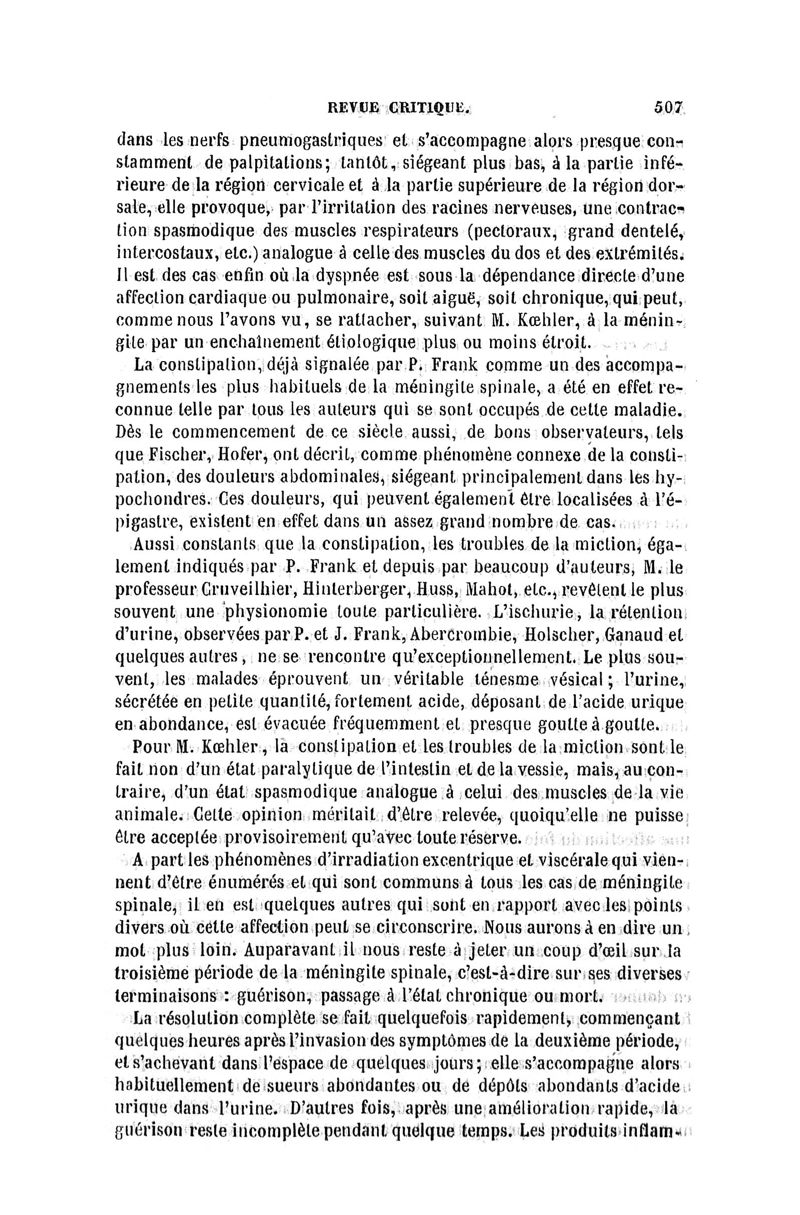 REVUE CRITIQUE.  507

dans les nerfs pneumogastriques et s'accompagne alors presque constamment de palpitations; tantôt, siégeant plus bas, à la partie inférieure de la région cervicale et à la partie supérieure de la région dorsale, elle provoque, par l'irritation des racines nerveuses, une contraction spasmodique des muscles respirateurs (pectoraux, grand dentelé, intercostaux, etc.) analogue à celle des muscles du dos et des extrémités. Il est des cas enfin où la dyspnée est sous la dépendance directe d'une affection cardiaque ou pulmonaire, soit aiguë, soit chronique, qui peut, comme nous l'avons vu, se rattacher, suivant M. Kœhler, à la méningite par un enchaînement étiologique plus ou moins étroit.

La constipation, déjà signalée par P. Frank comme un des accompagnements les plus habituels de la méningite spinale, a été en effet reconnue telle par tous les auteurs qui se sont occupés de cette maladie. Dès le commencement de ce siècle aussi, de bons observateurs, tels que Fischer, Hofer, ont décrit, comme phénomène connexe de la constipation, des douleurs abdominales, siégeant principalement dans les hypochondres. Ces douleurs, qui peuvent également être localisées à l'épigastre, existent en effet dans un assez grand nombre de cas.

Aussi constants que la constipation, les troubles de la miction, également indiqués par P. Frank et depuis par beaucoup d'auteurs, M. le professeur Cruveilhier, Hinterberger, Huss, Mahot, etc., revêtent le plus souvent une physionomie toute particulière. L'ischurie, la rétention d'urine, observées par P. et J. Frank, Abercrombie, Holscher, Ganaud et quelques autres, ne se rencontre qu'exceptionnellement. Le plus souvent, les malades éprouvent un véritable ténesme vésical; l'urine, sécrétée en petite quantité, fortement acide, déposant de l'acide urique en abondance, est évacuée fréquemment et presque goutte à goutte.

Pour M. Kœhler, la constipation et les troubles de la miction sont le fait non d'un état paralytique de l'intestin et de la vessie, mais, au contraire, d'un état spasmodique analogue à celui des muscles de la vie animale. Cette opinion méritait d'être relevée, quoiqu'elle ne puisse être acceptée provisoirement qu'avec toute réserve.

A part les phénomènes d'irradiation excentrique et viscérale qui viennent d'être énumérés et qui sont communs à tous les cas de méningite spinale, il en est quelques autres qui sont en rapport avec les points divers où cette affection peut se circonscrire. Nous aurons à en dire un mot plus loin. Auparavant il nous reste à jeter un coup d'œil sur la troisième période de la méningite spinale, c'est-à-dire sur ses diverses terminaisons : guérison, passage à l'état chronique ou mort.

La résolution complète se fait quelquefois rapidement, commençant quelques heures après l'invasion des symptômes de la deuxième période, et s'achevant dans l'espace de quelques jours; elle s'accompagne alors habituellement de sueurs abondantes ou de dépôts abondants d'acide urique dans l'urine. D'autres fois, après une amélioration rapide, la guérison reste incomplète pendant quelque temps. Les produits inflam-